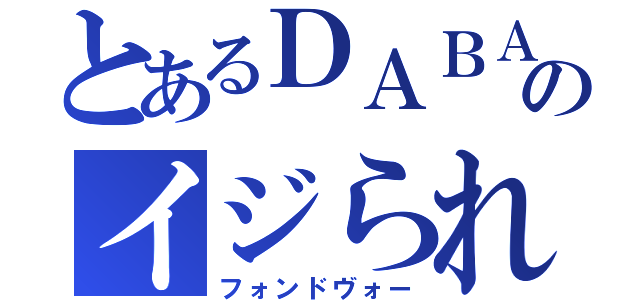 とあるＤＡＢＡの
イジられ
フォンドヴォー